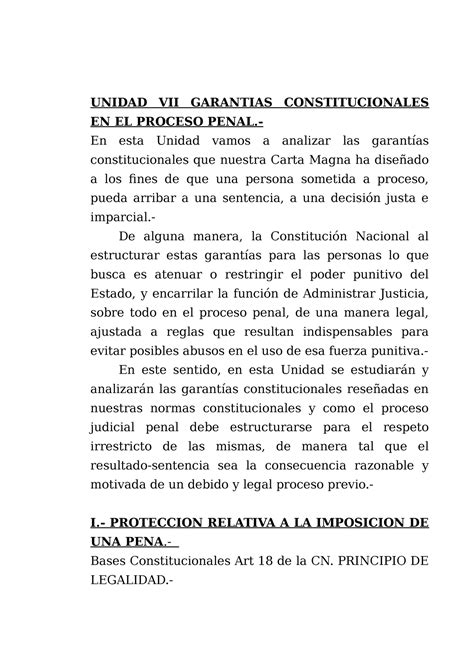 UNIDAD VII GARANTIAS CONSTITUCIONALES EN EL PROCESO PENAL.-

En esta Unidad vamos a analizar las garantías constitucionales que nuestra Carta Magna ha diseñado a los fines de que una persona sometida a proceso, pueda arribar a una sentencia, a una decisión justa e imparcial.-

De alguna manera, la Constitución Nacional al estructurar estas garantías para las personas lo que busca es atenuar o restringir el poder punitivo del Estado, y encarrilar la función de Administrar Justicia, sobre todo en el proceso penal, de una manera legal, ajustada a reglas que resultan indispensables para evitar posibles abusos en el uso de esa fuerza punitiva.-

En este sentido, en esta Unidad se estudiarán y analizarán las garantías constitucionales reseñadas en nuestras normas constitucionales y como el proceso judicial penal debe estructurarse para el respeto irrestricto de las mismas, de manera tal que el resultado-sentencia sea la consecuencia razonable y motivada de un debido y legal proceso previo.-

I.- PROTECCION RELATIVA A LA IMPOSICION DE UNA PENA.-

Bases Constitucionales Art 18 de la CN. PRINCIPIO DE LEGALIDAD.-